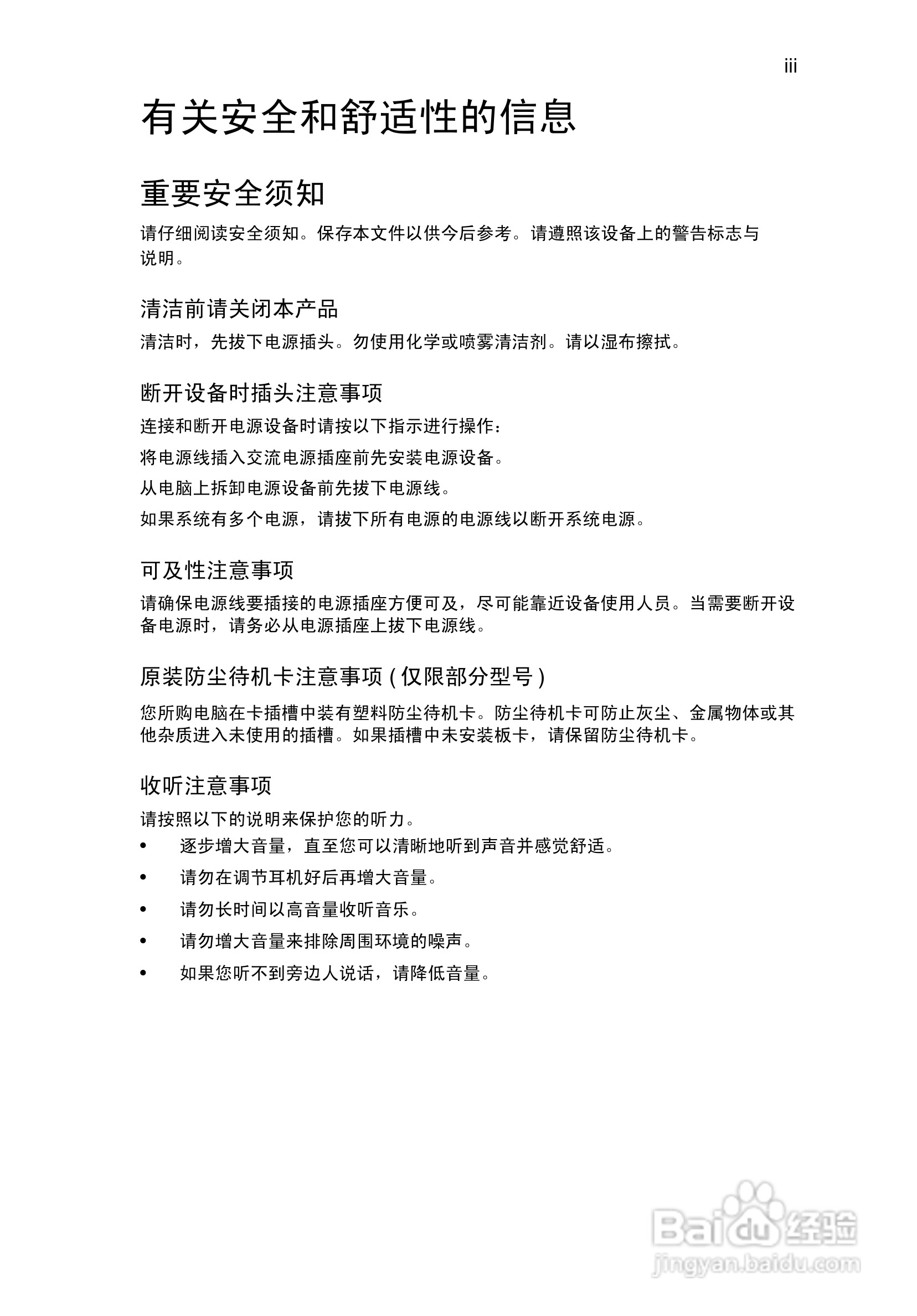 iii

有关安全和舒适性的信息

重要安全须知

请仔细阅读安全须知。保存本文件以供今后参考。请遵照该设备上的警告标志与说明。

清洁前请关闭本产品

清洁时，先拔下电源插头。勿使用化学或喷雾清洁剂。请以湿布擦拭。

断开设备时插头注意事项

连接和断开电源设备时请按以下指示进行操作：

将电源线插入交流电源插座前先安装电源设备。

从电脑上拆卸电源设备前先拔下电源线。

如果系统有多个电源，请拔下所有电源的电源线以断开系统电源。

可及性注意事项

请确保电源线要插接的电源插座方便可及，尽可能靠近设备使用人员。当需要断开设备电源时，请务必从电源插座上拔下电源线。

原装防尘待机卡注意事项 ( 仅限部分型号 )

您所购电脑在卡插槽中装有塑料防尘待机卡。防尘待机卡可防止灰尘、金属物体或其他杂质进入未使用的插槽。如果插槽中未安装板卡，请保留防尘待机卡。

收听注意事项

请按照以下的说明来保护您的听力。

• 逐步增大音量，直至您可以清晰地听到声音并感觉舒适。
• 请勿在调节耳机好后再增大音量。
• 请勿长时间以高音量收听音乐。
• 请勿增大音量来排除周围环境的噪声。
• 如果您听不到旁边人说话，请降低音量。

Baidu 经验
jingyan.baidu.com